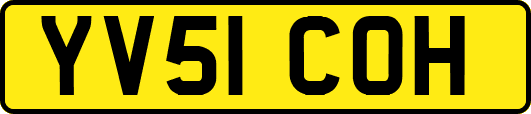 YV51 COH